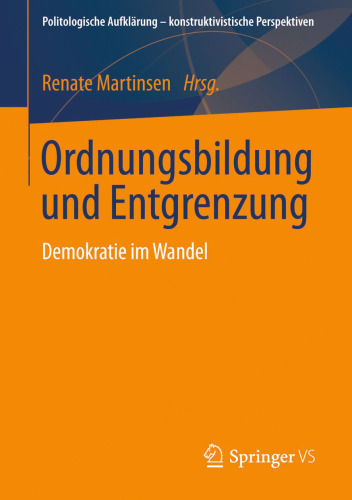 Politologische Aufklärung – konstruktivistische Perspektiven

Renate Martinsen Hrsg.

Ordnungsbildung und Entgrenzung

Demokratie im Wandel

Springer VS